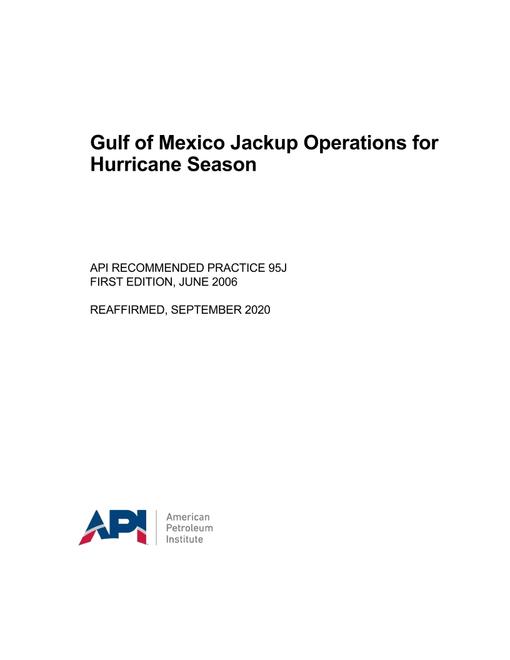 Gulf of Mexico Jackup Operations for Hurricane Season

API RECOMMENDED PRACTICE 95J
FIRST EDITION, JUNE 2006

REAFFIRMED, SEPTEMBER 2020

API

American
Petroleum
Institute